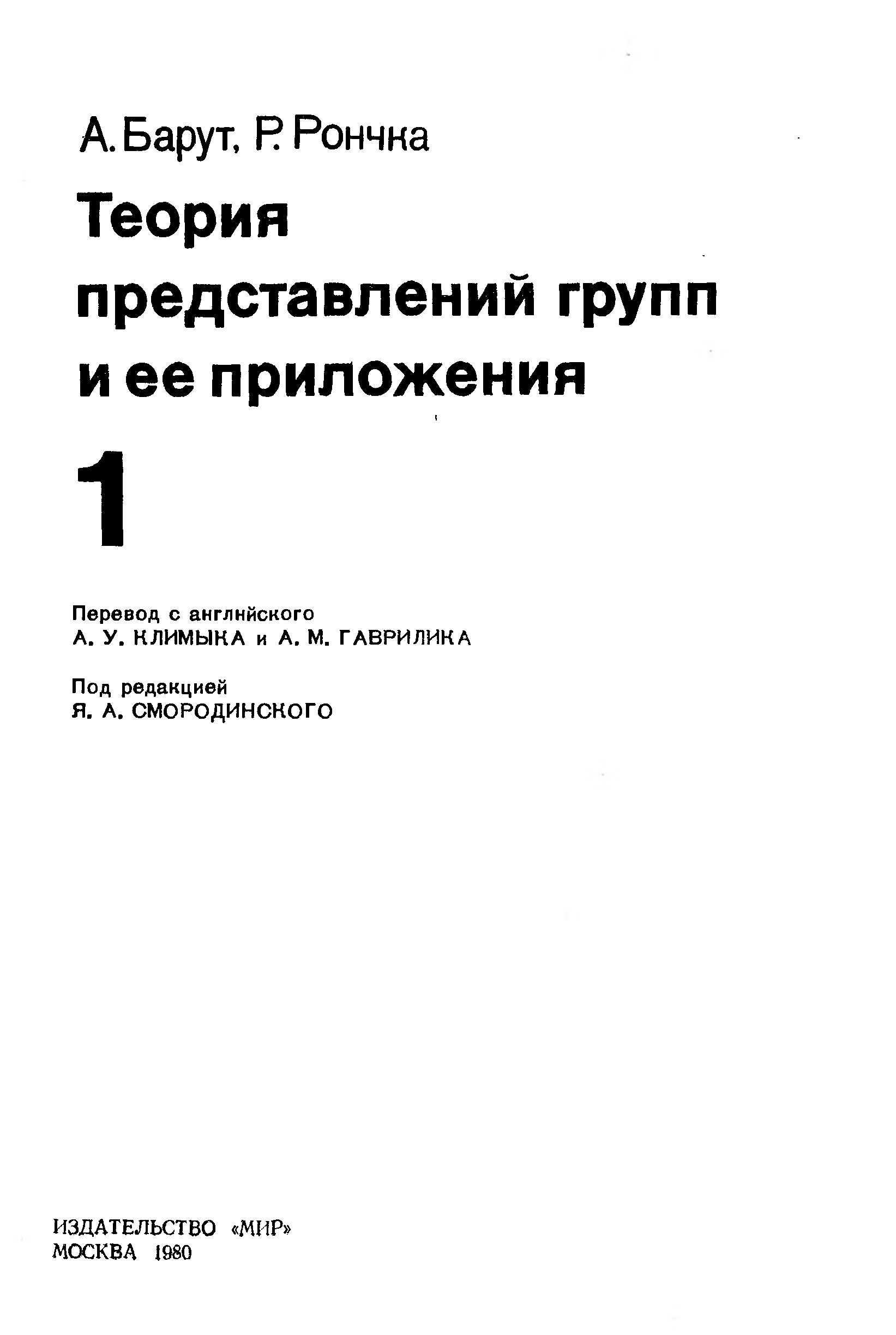 А. Барут, Р. Рончка

Теория представлений групп и ее приложения

1

Перевод с английского
А. У. КЛИМЫКА и А. М. ГАВРИЛИКА

Под редакцией
Я. А. СМОРОДИНСКОГО

ИЗДАТЕЛЬСТВО «МИР»
МОСКВА 1980